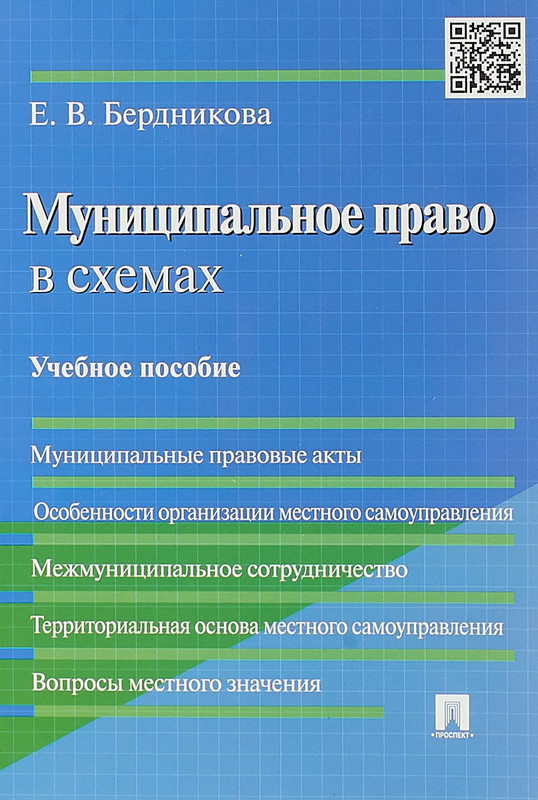 Е. В. Бердникова

Муниципальное право в схемах

Учебное пособие

Муниципальные правовые акты

Особенности организации местного самоуправления

Межмуниципальное сотрудничество

Территориальная основа местного самоуправления

Вопросы местного значения

ПРОСПЕКТ